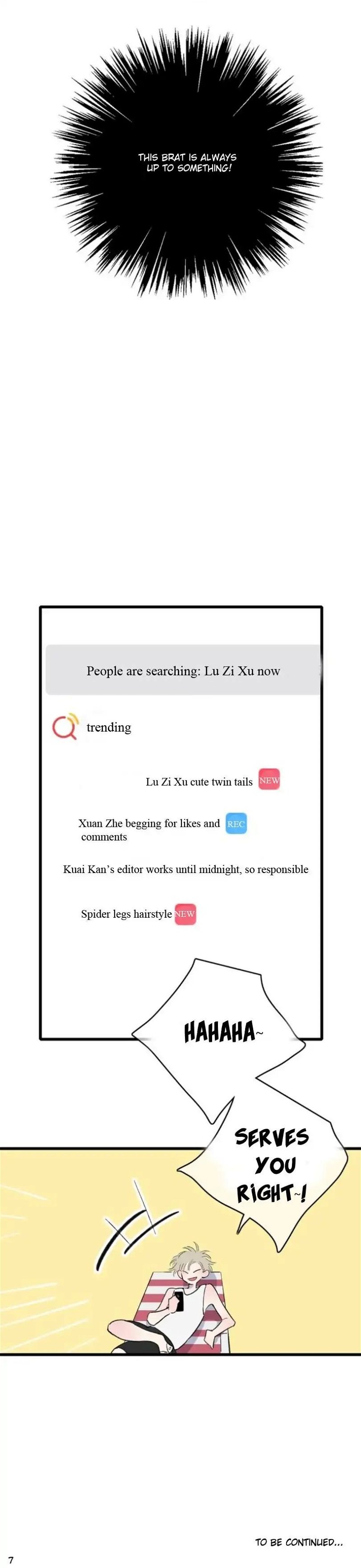 THIS BRAT IS ALWAYS UP TO SOMETHING!

People are searching: Lu Zi Xu now

trending

Lu Zi Xu cute twin tails NEW

Xuan Zhe begging for likes and comments REC

Kuai Kan's editor works until midnight, so responsible

Spider legs hairstyle NEW

HAHAHA~

SERVES YOU RIGHT~!

TO BE CONTINUED...

7